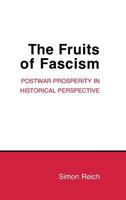 The Fruits of Fascism

POSTWAR PROSPERITY IN HISTORICAL PERSPECTIVE

Simon Reich